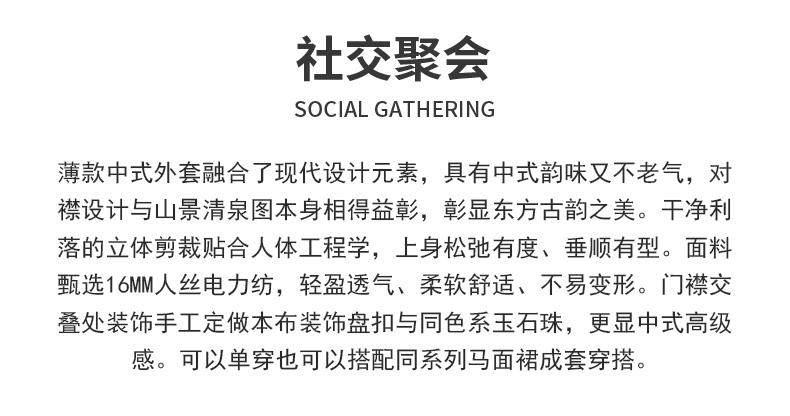 社交聚会
SOCIAL GATHERING

薄款中式外套融合了现代设计元素，具有中式韵味又不老气，对襟设计与山景清泉图本身相得益彰，彰显东方古韵之美。干净利落的立体剪裁贴合人体工程学，上身松弛有度、垂顺有型。面料甄选16MM人丝电力纺，轻盈透气、柔软舒适、不易变形。门襟交叠处装饰手工定做本布装饰盘扣与同色系玉石珠，更显中式高级感。可以单穿也可以搭配同系列马面裙成套穿搭。